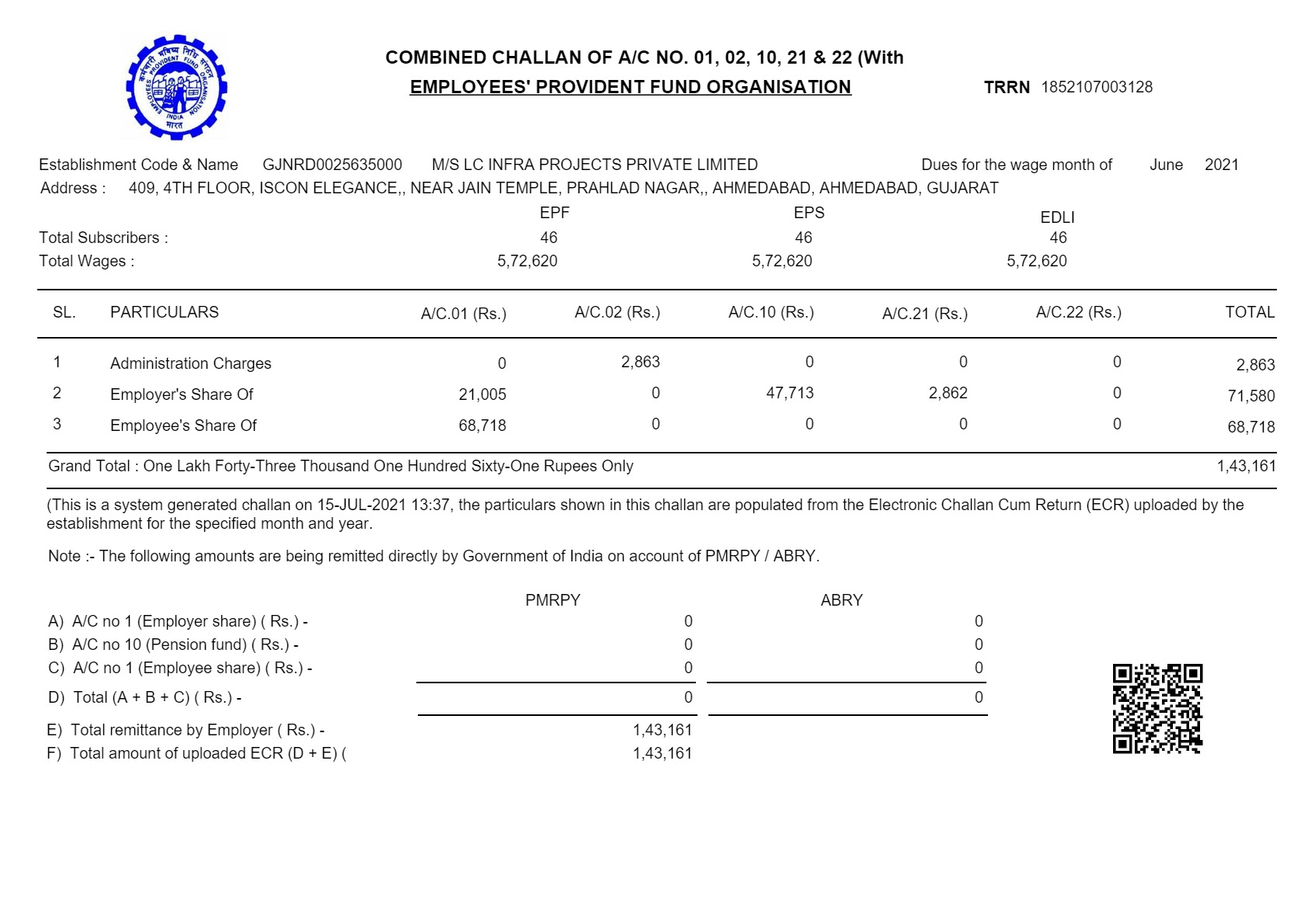 कर्मचारी भविष्य निधि संगठन
EMPLOYEES' PROVIDENT FUND ORGANISATION
INDIA
भारत

COMBINED CHALLAN OF A/C NO. 01, 02, 10, 21 & 22 (With
EMPLOYEES' PROVIDENT FUND ORGANISATION

TRRN 1852107003128

Establishment Code & Name GJNRD0025635000 M/S LC INFRA PROJECTS PRIVATE LIMITED Dues for the wage month of June 2021
Address : 409, 4TH FLOOR, ISCON ELEGANCE,, NEAR JAIN TEMPLE, PRAHLAD NAGAR,, AHMEDABAD, AHMEDABAD, GUJARAT

| | EPF | EPS | EDLI |
|---|---|---|---|
| Total Subscribers : | 46 | 46 | 46 |
| Total Wages : | 5,72,620 | 5,72,620 | 5,72,620 |

| SL. | PARTICULARS | A/C.01 (Rs.) | A/C.02 (Rs.) | A/C.10 (Rs.) | A/C.21 (Rs.) | A/C.22 (Rs.) | TOTAL |
|---|---|---|---|---|---|---|---|
| 1 | Administration Charges | 0 | 2,863 | 0 | 0 | 0 | 2,863 |
| 2 | Employer's Share Of | 21,005 | 0 | 47,713 | 2,862 | 0 | 71,580 |
| 3 | Employee's Share Of | 68,718 | 0 | 0 | 0 | 0 | 68,718 |

Grand Total : One Lakh Forty-Three Thousand One Hundred Sixty-One Rupees Only 1,43,161

(This is a system generated challan on 15-JUL-2021 13:37, the particulars shown in this challan are populated from the Electronic Challan Cum Return (ECR) uploaded by the establishment for the specified month and year.

Note :- The following amounts are being remitted directly by Government of India on account of PMRPY / ABRY.

| | PMRPY | ABRY |
|---|---|---|
| A) A/C no 1 (Employer share) ( Rs.) - | 0 | 0 |
| B) A/C no 10 (Pension fund) ( Rs.) - | 0 | 0 |
| C) A/C no 1 (Employee share) ( Rs.) - | 0 | 0 |
| D) Total (A + B + C) ( Rs.) - | 0 | 0 |
| E) Total remittance by Employer ( Rs.) - | 1,43,161 | |
| F) Total amount of uploaded ECR (D + E) ( | 1,43,161 | |